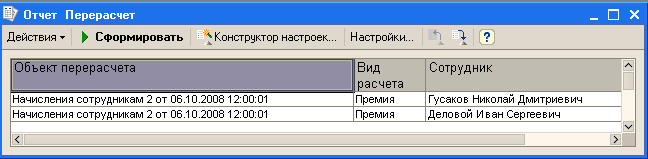 Отчет Перерасчет

Действия ▾ Сформировать Конструктор настроек... Настройки... ?

| Объект перерасчета | Вид расчета | Сотрудник |
|---|---|---|
| Начисления сотрудникам 2 от 06.10.2008 12:00:01 | Премия | Гусаков Николай Дмитриевич |
| Начисления сотрудникам 2 от 06.10.2008 12:00:01 | Премия | Деловой Иван Сергеевич |